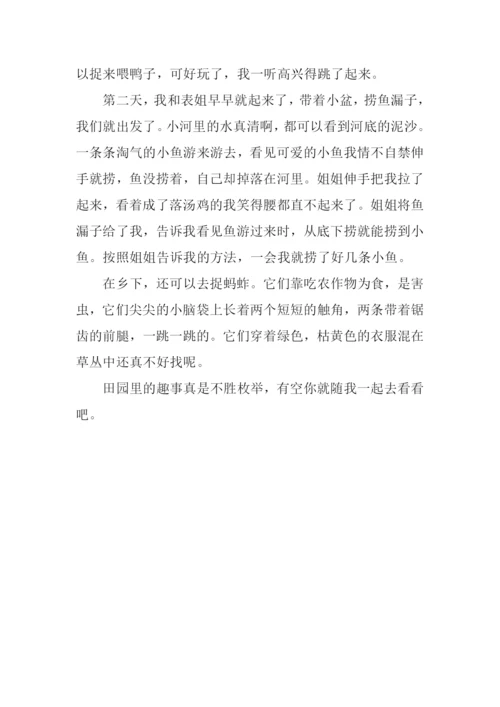 以捉来喂鸭子，可好玩了，我一听高兴得跳了起来。

第二天，我和表姐早早就起来了，带着小盆，捞鱼漏子，我们就出发了。小河里的水真清啊，都可以看到河底的泥沙。一条条淘气的小鱼游来游去，看见可爱的小鱼我情不自禁伸手就捞，鱼没捞着，自己却掉落在河里。姐姐伸手把我拉了起来，看着成了落汤鸡的我笑得腰都直不起来了。姐姐将鱼漏子给了我，告诉我看见鱼游过来时，从底下捞就能捞到小鱼。按照姐姐告诉我的方法，一会我就捞了好几条小鱼。

在乡下，还可以去捉蚂蚱。它们靠吃农作物为食，是害虫，它们尖尖的小脑袋上长着两个短短的触角，两条带着锯齿的前腿，一跳一跳的。它们穿着绿色，枯黄色的衣服混在草丛中还真不好找呢。

田园里的趣事真是不胜枚举，有空你就随我一起去看看吧。